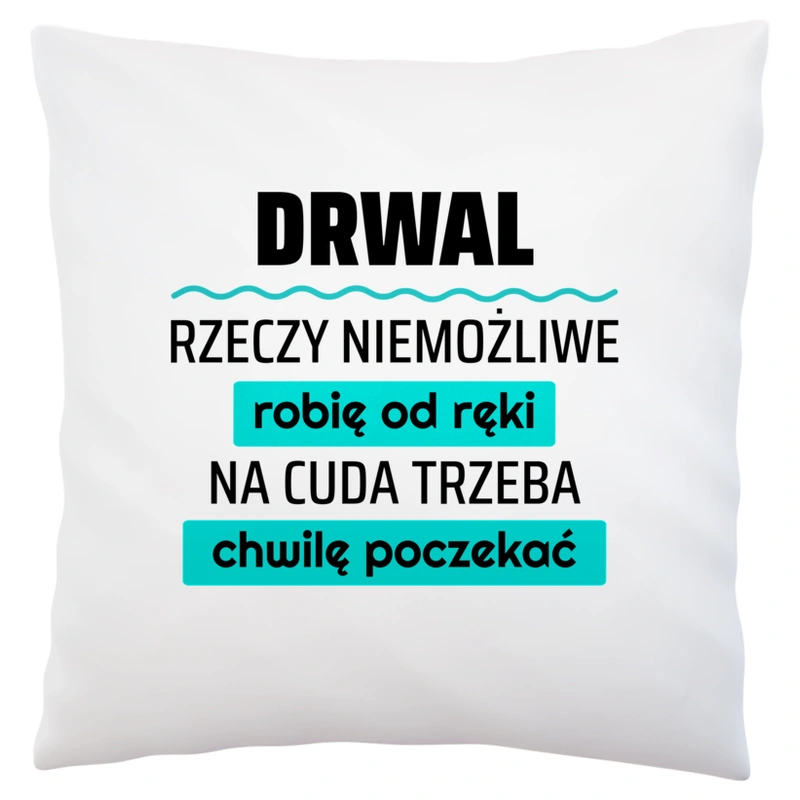 DRWAL

RZECZY NIEMOŻLIWE
robię od ręki
NA CUDA TRZEBA
chwilę poczekać